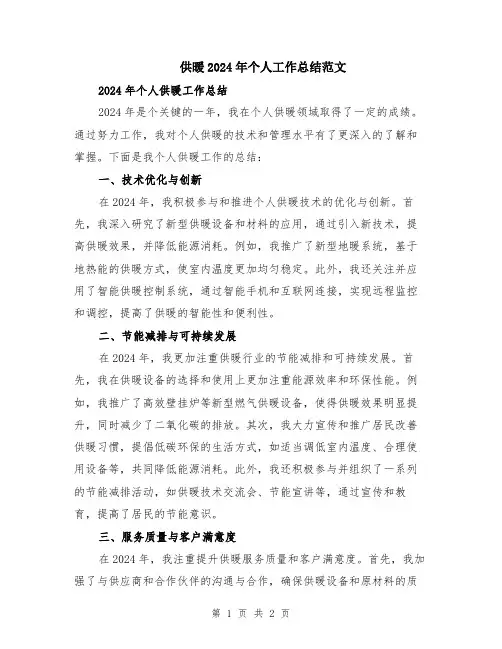 供暖2024年个人工作总结范文

2024年个人供暖工作总结

2024年是个关键的一年，我在个人供暖领域取得了一定的成绩。通过努力工作，我对个人供暖的技术和管理水平有了更深入的了解和掌握。下面是我个人供暖工作的总结：

一、技术优化与创新

在2024年，我积极参与和推进个人供暖技术的优化与创新。首先，我深入研究了新型供暖设备和材料的应用，通过引入新技术，提高供暖效果，并降低能源消耗。例如，我推广了新型地暖系统，基于地热能的供暖方式，使室内温度更加均匀稳定。此外，我还关注并应用了智能供暖控制系统，通过智能手机和互联网连接，实现远程监控和调控，提高了供暖的智能性和便利性。

二、节能减排与可持续发展

在2024年，我更加注重供暖行业的节能减排和可持续发展。首先，我在供暖设备的选择和使用上更加注重能源效率和环保性能。例如，我推广了高效壁挂炉等新型燃气供暖设备，使得供暖效果明显提升，同时减少了二氧化碳的排放。其次，我大力宣传和推广居民改善供暖习惯，提倡低碳环保的生活方式，如适当调低室内温度、合理使用设备等，共同降低能源消耗。此外，我还积极参与并组织了一系列的节能减排活动，如供暖技术交流会、节能宣讲等，通过宣传和教育，提高了居民的节能意识。

三、服务质量与客户满意度

在2024年，我注重提升供暖服务质量和客户满意度。首先，我加强了与供应商和合作伙伴的沟通与合作，确保供暖设备和原材料的质

第 1 页 共 2 页